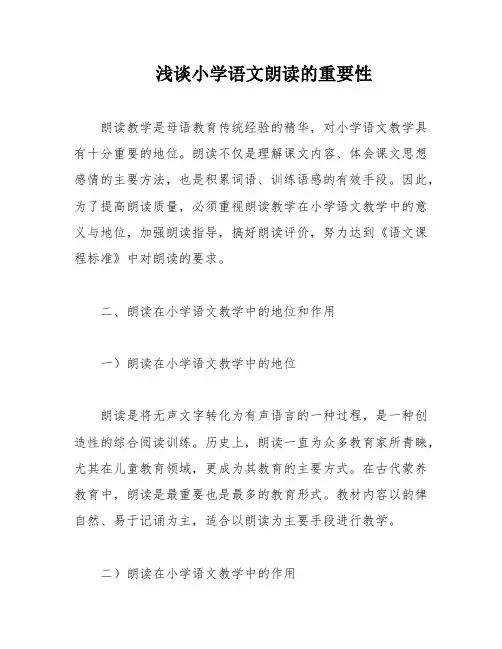 浅谈小学语文朗读的重要性

朗读教学是母语教育传统经验的精华，对小学语文教学具有十分重要的地位。朗读不仅是理解课文内容、体会课文思想感情的主要方法，也是积累词语、训练语感的有效手段。因此，为了提高朗读质量，必须重视朗读教学在小学语文教学中的意义与地位，加强朗读指导，搞好朗读评价，努力达到《语文课程标准》中对朗读的要求。

二、朗读在小学语文教学中的地位和作用

一）朗读在小学语文教学中的地位

朗读是将无声文字转化为有声语言的一种过程，是一种创造性的综合阅读训练。历史上，朗读一直为众多教育家所青睐，尤其在儿童教育领域，更成为其教育的主要方式。在古代蒙养教育中，朗读是最重要也是最多的教育形式。教材内容以韵律自然、易于记诵为主，适合以朗读为主要手段进行教学。

二）朗读在小学语文教学中的作用